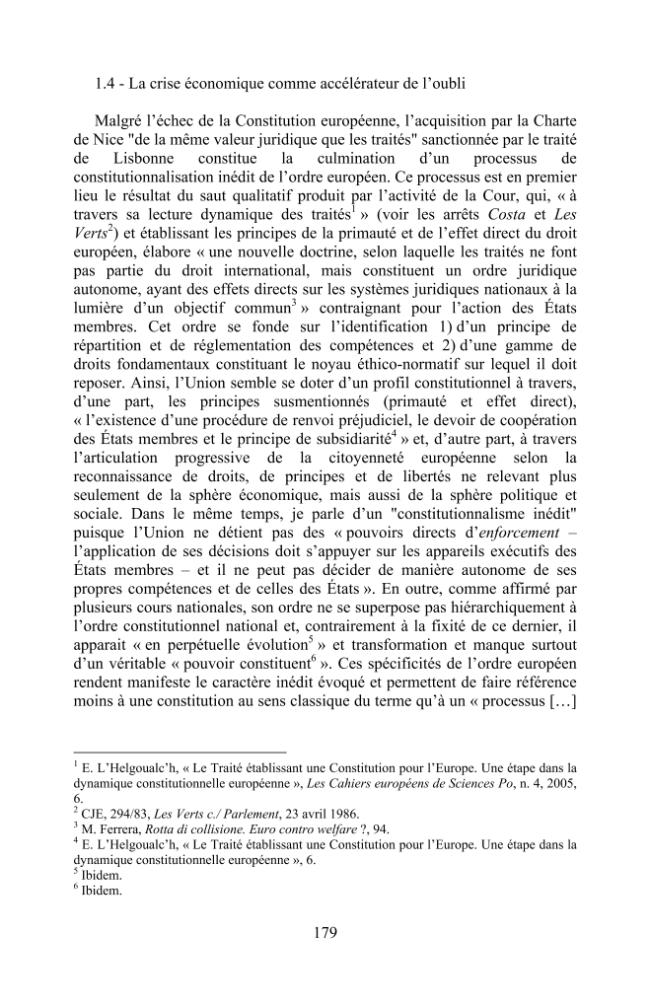 1.4 - La crise économique comme accélérateur de l'oubli

Malgré l'échec de la Constitution européenne, l'acquisition par la Charte de Nice "de la même valeur juridique que les traités" sanctionnée par le traité de Lisbonne constitue la culmination d'un processus de constitutionnalisation inédit de l'ordre européen. Ce processus est en premier lieu le résultat du saut qualitatif produit par l'activité de la Cour, qui, « à travers sa lecture dynamique des traités$^{1}$ » (voir les arrêts Costa et Les Verts$^{2}$) et établissant les principes de la primauté et de l'effet direct du droit européen, élabore « une nouvelle doctrine, selon laquelle les traités ne font pas partie du droit international, mais constituent un ordre juridique autonome, ayant des effets directs sur les systèmes juridiques nationaux à la lumière d'un objectif commun$^{3}$ » contraignant pour l'action des États membres. Cet ordre se fonde sur l'identification 1) d'un principe de répartition et de réglementation des compétences et 2) d'une gamme de droits fondamentaux constituant le noyau éthico-normatif sur lequel il doit reposer. Ainsi, l'Union semble se doter d'un profil constitutionnel à travers, d'une part, les principes susmentionnés (primauté et effet direct), « l'existence d'une procédure de renvoi préjudiciel, le devoir de coopération des États membres et le principe de subsidiarité$^{4}$ » et, d'autre part, à travers l'articulation progressive de la citoyenneté européenne selon la reconnaissance de droits, de principes et de libertés ne relevant plus seulement de la sphère économique, mais aussi de la sphère politique et sociale. Dans le même temps, je parle d'un "constitutionnalisme inédit" puisque l'Union ne détient pas des « pouvoirs directs d'enforcement – l'application de ses décisions doit s'appuyer sur les appareils exécutifs des États membres – et il ne peut pas décider de manière autonome de ses propres compétences et de celles des États ». En outre, comme affirmé par plusieurs cours nationales, son ordre ne se superpose pas hiérarchiquement à l'ordre constitutionnel national et, contrairement à la fixité de ce dernier, il apparait « en perpétuelle évolution$^{5}$ » et transformation et manque surtout d'un véritable « pouvoir constituent$^{6}$ ». Ces spécificités de l'ordre européen rendent manifeste le caractère inédit évoqué et permettent de faire référence moins à une constitution au sens classique du terme qu'à un « processus […]

$^{1}$ E. L'Helgoualc'h, « Le Traité établissant une Constitution pour l'Europe. Une étape dans la dynamique constitutionnelle européenne », Les Cahiers européens de Sciences Po, n. 4, 2005, 6.
$^{2}$ CJE, 294/83, Les Verts c./ Parlement, 23 avril 1986.
$^{3}$ M. Ferrera, Rotta di collisione. Euro contro welfare ?, 94.
$^{4}$ E. L'Helgoualc'h, « Le Traité établissant une Constitution pour l'Europe. Une étape dans la dynamique constitutionnelle européenne », 6.
$^{5}$ Ibidem.
$^{6}$ Ibidem.

179